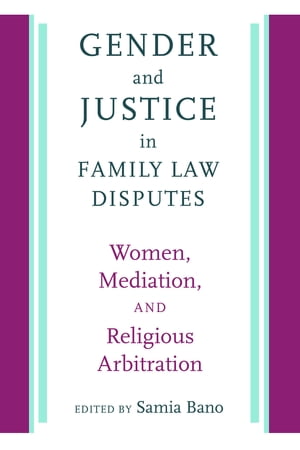 GENDER
and
JUSTICE
in
FAMILY LAW
DISPUTES

Women,
Mediation,
AND
Religious
Arbitration

EDITED BY Samia Bano